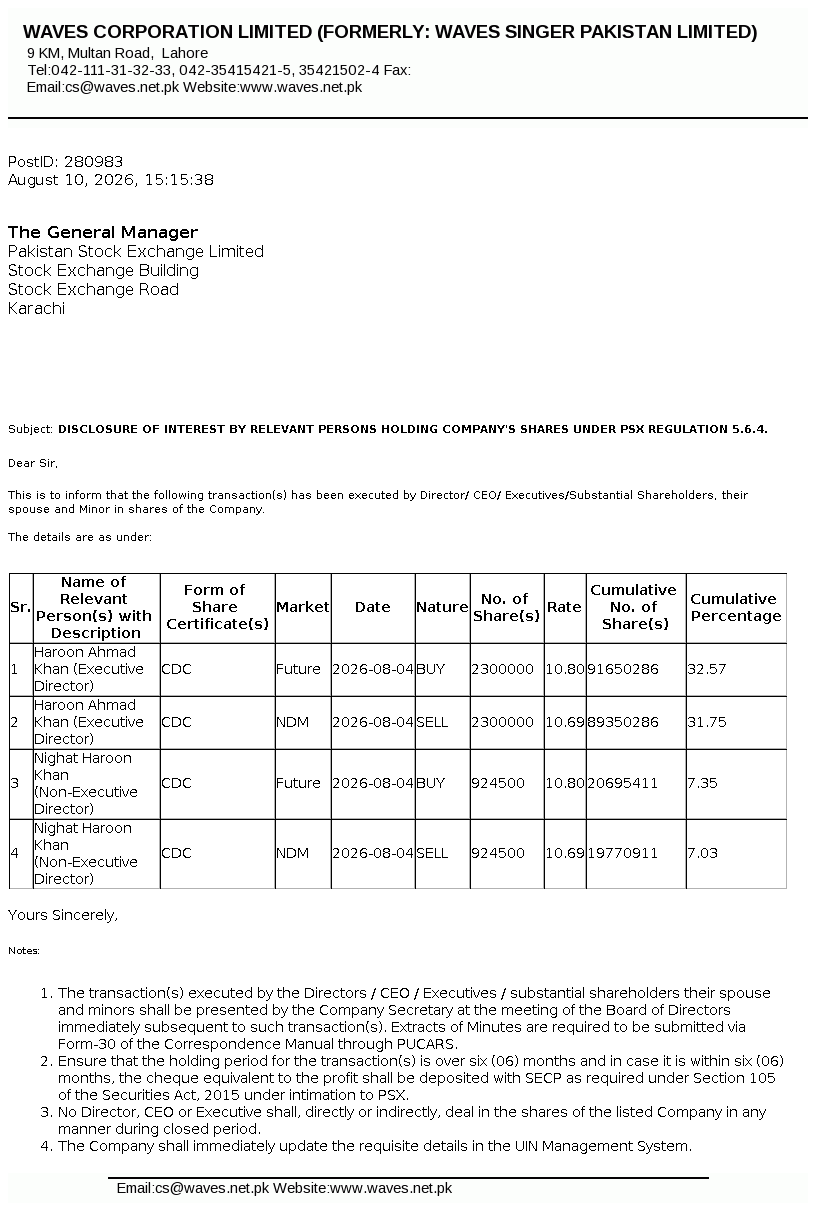 WAVES CORPORATION LIMITED (FORMERLY: WAVES SINGER PAKISTAN LIMITED)
9 KM, Multan Road, Lahore
Tel:042-111-31-32-33, 042-35415421-5, 35421502-4 Fax:
Email:cs@waves.net.pk Website:www.waves.net.pk

PostID: 280983
August 10, 2026, 15:15:38

The General Manager
Pakistan Stock Exchange Limited
Stock Exchange Building
Stock Exchange Road
Karachi

Subject: DISCLOSURE OF INTEREST BY RELEVANT PERSONS HOLDING COMPANY'S SHARES UNDER PSX REGULATION 5.6.4.

Dear Sir,

This is to inform that the following transaction(s) has been executed by Director/ CEO/ Executives/Substantial Shareholders, their spouse and Minor in shares of the Company.

The details are as under:

| Sr. | Name of Relevant Person(s) with Description | Form of Share Certificate(s) | Market | Date | Nature | No. of Share(s) | Rate | Cumulative No. of Share(s) | Cumulative Percentage |
|---|---|---|---|---|---|---|---|---|---|
| 1 | Haroon Ahmad Khan (Executive Director) | CDC | Future | 2026-08-04 | BUY | 2300000 | 10.80 | 91650286 | 32.57 |
| 2 | Haroon Ahmad Khan (Executive Director) | CDC | NDM | 2026-08-04 | SELL | 2300000 | 10.69 | 89350286 | 31.75 |
| 3 | Nighat Haroon Khan (Non-Executive Director) | CDC | Future | 2026-08-04 | BUY | 924500 | 10.80 | 20695411 | 7.35 |
| 4 | Nighat Haroon Khan (Non-Executive Director) | CDC | NDM | 2026-08-04 | SELL | 924500 | 10.69 | 19770911 | 7.03 |

Yours Sincerely,

Notes:

1. The transaction(s) executed by the Directors / CEO / Executives / substantial shareholders their spouse and minors shall be presented by the Company Secretary at the meeting of the Board of Directors immediately subsequent to such transaction(s). Extracts of Minutes are required to be submitted via Form-30 of the Correspondence Manual through PUCARS.
2. Ensure that the holding period for the transaction(s) is over six (06) months and in case it is within six (06) months, the cheque equivalent to the profit shall be deposited with SECP as required under Section 105 of the Securities Act, 2015 under intimation to PSX.
3. No Director, CEO or Executive shall, directly or indirectly, deal in the shares of the listed Company in any manner during closed period.
4. The Company shall immediately update the requisite details in the UIN Management System.

Email:cs@waves.net.pk Website:www.waves.net.pk